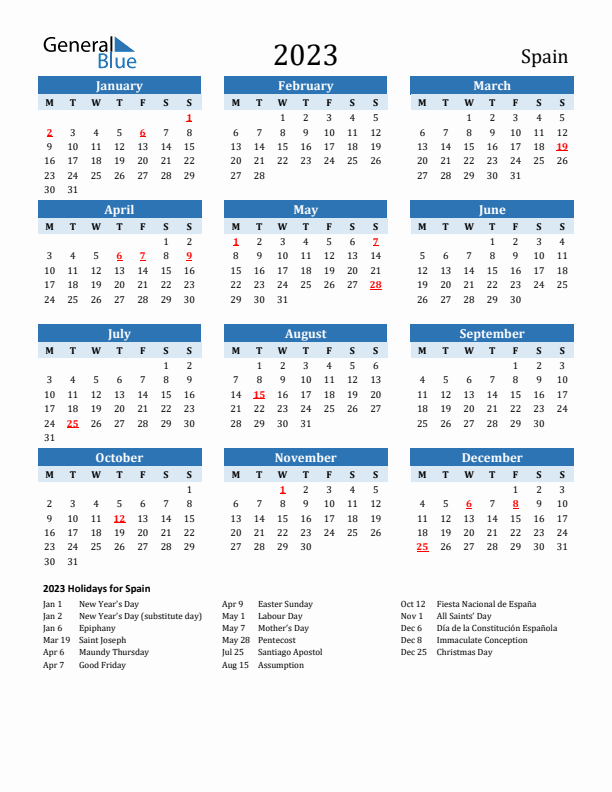 General Blue

2023

Spain

January
| M | T | W | T | F | S | S |
|---|---|---|---|---|---|---|
| | | | | | | 1 |
| 2 | 3 | 4 | 5 | 6 | 7 | 8 |
| 9 | 10 | 11 | 12 | 13 | 14 | 15 |
| 16 | 17 | 18 | 19 | 20 | 21 | 22 |
| 23 | 24 | 25 | 26 | 27 | 28 | 29 |
| 30 | 31 | | | | | |

February
| M | T | W | T | F | S | S |
|---|---|---|---|---|---|---|
| | | 1 | 2 | 3 | 4 | 5 |
| 6 | 7 | 8 | 9 | 10 | 11 | 12 |
| 13 | 14 | 15 | 16 | 17 | 18 | 19 |
| 20 | 21 | 22 | 23 | 24 | 25 | 26 |
| 27 | 28 | | | | | |

March
| M | T | W | T | F | S | S |
|---|---|---|---|---|---|---|
| | | 1 | 2 | 3 | 4 | 5 |
| 6 | 7 | 8 | 9 | 10 | 11 | 12 |
| 13 | 14 | 15 | 16 | 17 | 18 | 19 |
| 20 | 21 | 22 | 23 | 24 | 25 | 26 |
| 27 | 28 | 29 | 30 | 31 | | |

April
| M | T | W | T | F | S | S |
|---|---|---|---|---|---|---|
| | | | | | 1 | 2 |
| 3 | 4 | 5 | 6 | 7 | 8 | 9 |
| 10 | 11 | 12 | 13 | 14 | 15 | 16 |
| 17 | 18 | 19 | 20 | 21 | 22 | 23 |
| 24 | 25 | 26 | 27 | 28 | 29 | 30 |

May
| M | T | W | T | F | S | S |
|---|---|---|---|---|---|---|
| 1 | 2 | 3 | 4 | 5 | 6 | 7 |
| 8 | 9 | 10 | 11 | 12 | 13 | 14 |
| 15 | 16 | 17 | 18 | 19 | 20 | 21 |
| 22 | 23 | 24 | 25 | 26 | 27 | 28 |
| 29 | 30 | 31 | | | | |

June
| M | T | W | T | F | S | S |
|---|---|---|---|---|---|---|
| | | | 1 | 2 | 3 | 4 |
| 5 | 6 | 7 | 8 | 9 | 10 | 11 |
| 12 | 13 | 14 | 15 | 16 | 17 | 18 |
| 19 | 20 | 21 | 22 | 23 | 24 | 25 |
| 26 | 27 | 28 | 29 | 30 | | |

July
| M | T | W | T | F | S | S |
|---|---|---|---|---|---|---|
| | | | | | 1 | 2 |
| 3 | 4 | 5 | 6 | 7 | 8 | 9 |
| 10 | 11 | 12 | 13 | 14 | 15 | 16 |
| 17 | 18 | 19 | 20 | 21 | 22 | 23 |
| 24 | 25 | 26 | 27 | 28 | 29 | 30 |
| 31 | | | | | | |

August
| M | T | W | T | F | S | S |
|---|---|---|---|---|---|---|
| | 1 | 2 | 3 | 4 | 5 | 6 |
| 7 | 8 | 9 | 10 | 11 | 12 | 13 |
| 14 | 15 | 16 | 17 | 18 | 19 | 20 |
| 21 | 22 | 23 | 24 | 25 | 26 | 27 |
| 28 | 29 | 30 | 31 | | | |

September
| M | T | W | T | F | S | S |
|---|---|---|---|---|---|---|
| | | | | 1 | 2 | 3 |
| 4 | 5 | 6 | 7 | 8 | 9 | 10 |
| 11 | 12 | 13 | 14 | 15 | 16 | 17 |
| 18 | 19 | 20 | 21 | 22 | 23 | 24 |
| 25 | 26 | 27 | 28 | 29 | 30 | |

October
| M | T | W | T | F | S | S |
|---|---|---|---|---|---|---|
| | | | | | | 1 |
| 2 | 3 | 4 | 5 | 6 | 7 | 8 |
| 9 | 10 | 11 | 12 | 13 | 14 | 15 |
| 16 | 17 | 18 | 19 | 20 | 21 | 22 |
| 23 | 24 | 25 | 26 | 27 | 28 | 29 |
| 30 | 31 | | | | | |

November
| M | T | W | T | F | S | S |
|---|---|---|---|---|---|---|
| | | 1 | 2 | 3 | 4 | 5 |
| 6 | 7 | 8 | 9 | 10 | 11 | 12 |
| 13 | 14 | 15 | 16 | 17 | 18 | 19 |
| 20 | 21 | 22 | 23 | 24 | 25 | 26 |
| 27 | 28 | 29 | 30 | | | |

December
| M | T | W | T | F | S | S |
|---|---|---|---|---|---|---|
| | | | | 1 | 2 | 3 |
| 4 | 5 | 6 | 7 | 8 | 9 | 10 |
| 11 | 12 | 13 | 14 | 15 | 16 | 17 |
| 18 | 19 | 20 | 21 | 22 | 23 | 24 |
| 25 | 26 | 27 | 28 | 29 | 30 | 31 |

2023 Holidays for Spain

Jan 1 New Year's Day
Jan 2 New Year's Day (substitute day)
Jan 6 Epiphany
Mar 19 Saint Joseph
Apr 6 Maundy Thursday
Apr 7 Good Friday

Apr 9 Easter Sunday
May 1 Labour Day
May 7 Mother's Day
May 28 Pentecost
Jul 25 Santiago Apostol
Aug 15 Assumption

Oct 12 Fiesta Nacional de España
Nov 1 All Saints' Day
Dec 6 Día de la Constitución Española
Dec 8 Immaculate Conception
Dec 25 Christmas Day